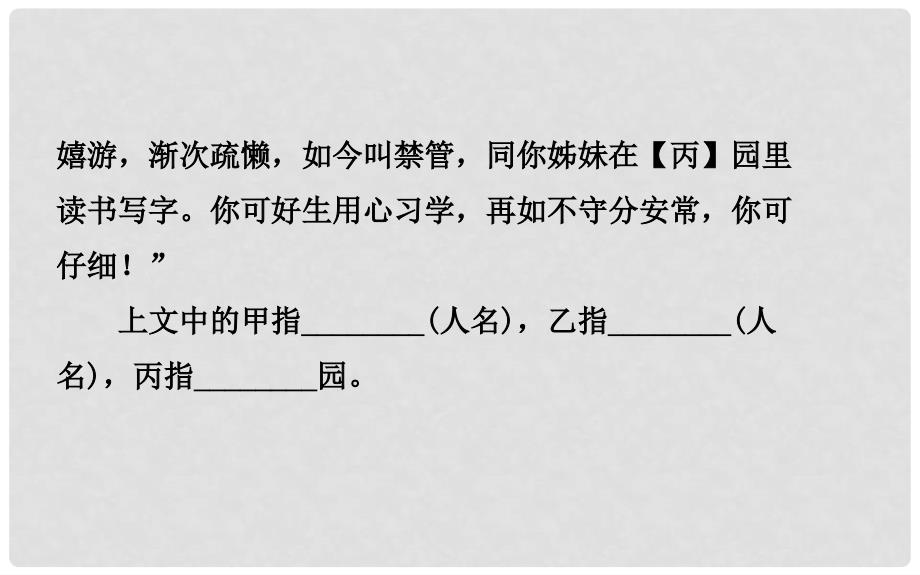 嬉游，渐次疏懒，如今叫禁管，同你姊妹在【丙】园里读书写字。你可好生用心习学，再如不守分安常，你可仔细！”

上文中的甲指________（人名），乙指________（人名），丙指________园。